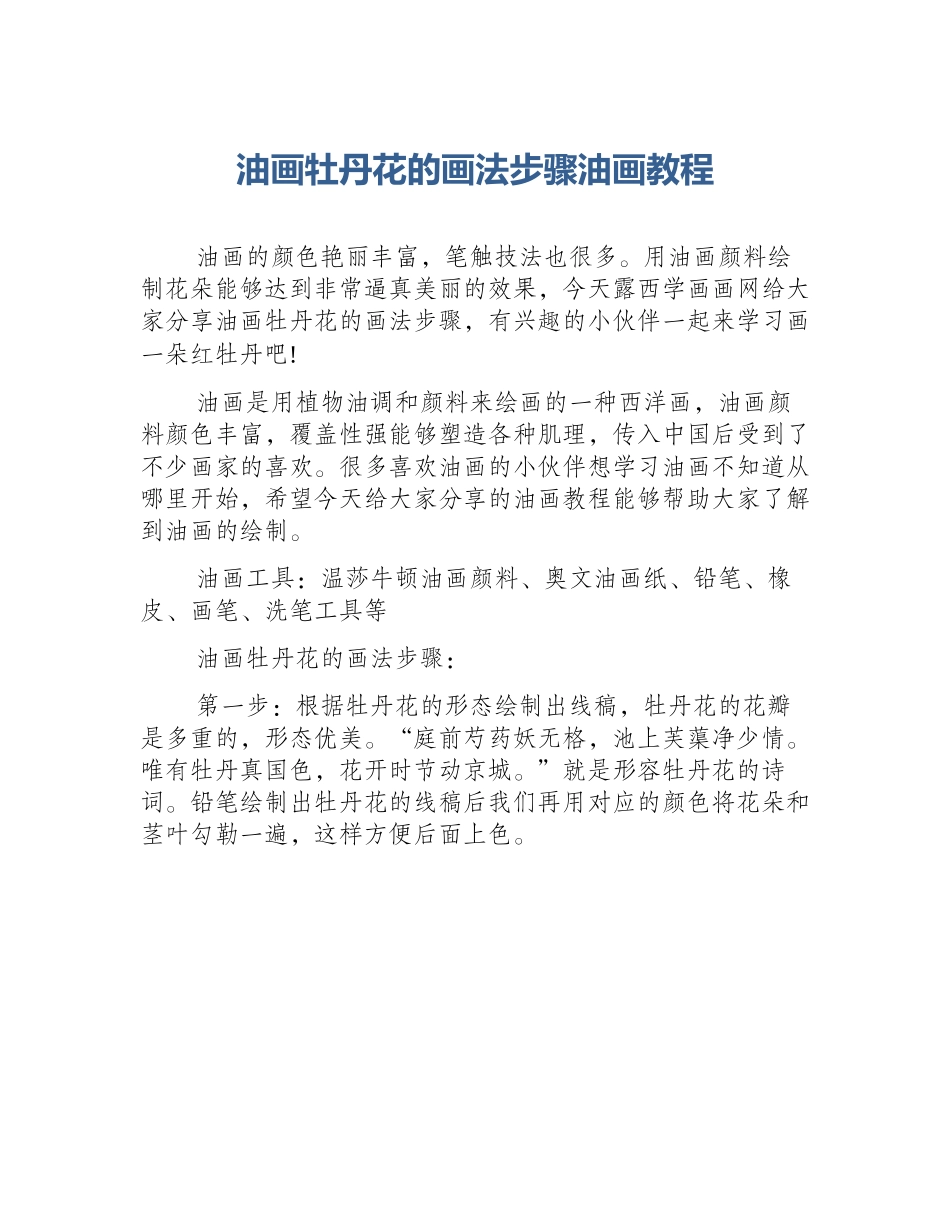 油画牡丹花的画法步骤油画教程

油画的颜色艳丽丰富，笔触技法也很多。用油画颜料绘制花朵能够达到非常逼真美丽的效果，今天露西学画画网给大家分享油画牡丹花的画法步骤，有兴趣的小伙伴一起来学习画一朵红牡丹吧!

油画是用植物油调和颜料来绘画的一种西洋画，油画颜料颜色丰富，覆盖性强能够塑造各种肌理，传入中国后受到了不少画家的喜欢。很多喜欢油画的小伙伴想学习油画不知道从哪里开始，希望今天给大家分享的油画教程能够帮助大家了解到油画的绘制。

油画工具：温莎牛顿油画颜料、奥文油画纸、铅笔、橡皮、画笔、洗笔工具等

油画牡丹花的画法步骤：

第一步：根据牡丹花的形态绘制出线稿，牡丹花的花瓣是多重的，形态优美。“庭前芍药妖无格，池上芙蕖净少情。唯有牡丹真国色，花开时节动京城。”就是形容牡丹花的诗词。铅笔绘制出牡丹花的线稿后我们再用对应的颜色将花朵和茎叶勾勒一遍，这样方便后面上色。